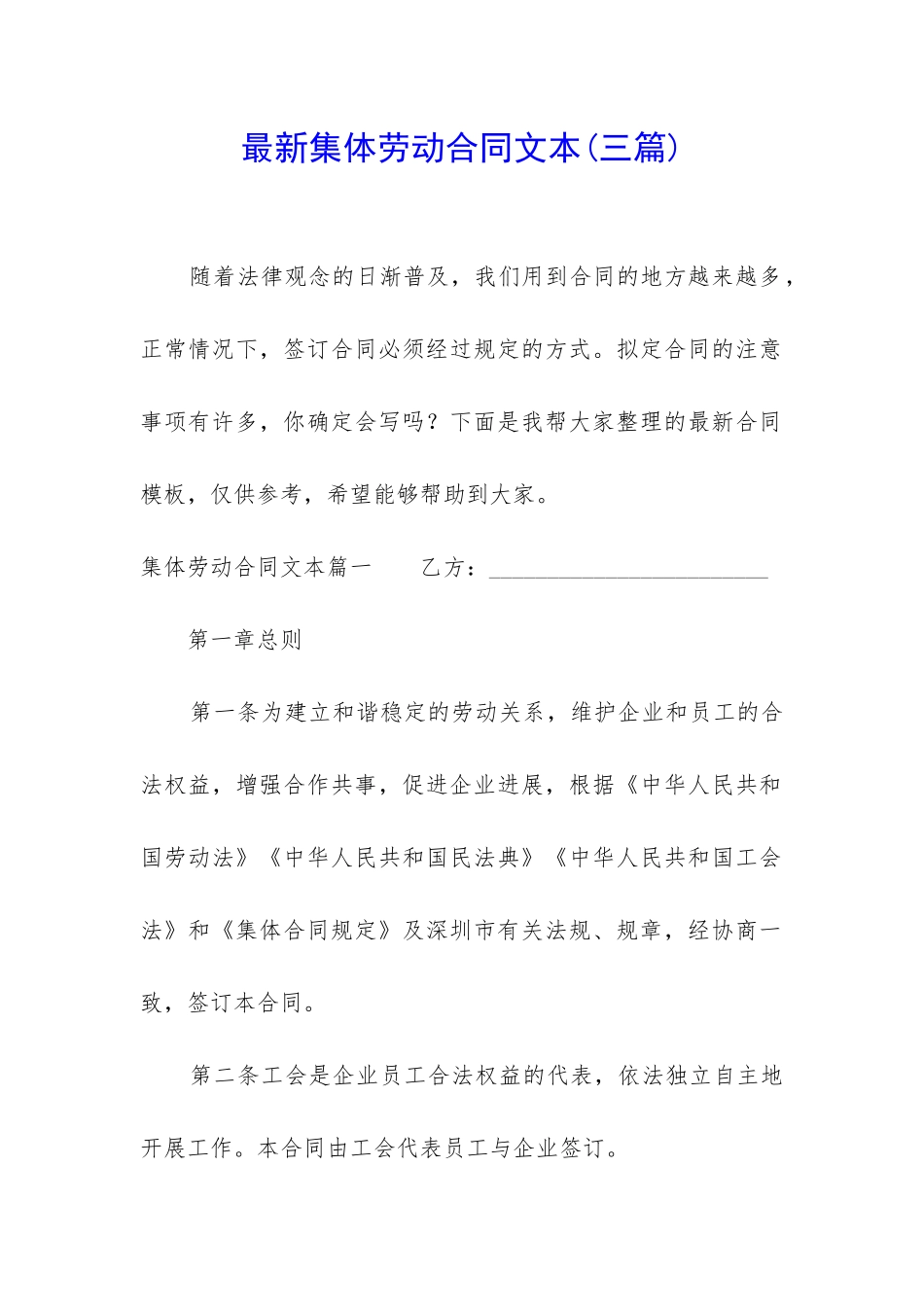 最新集体劳动合同文本(三篇)

随着法律观念的日渐普及，我们用到合同的地方越来越多，正常情况下，签订合同必须经过规定的方式。拟定合同的注意事项有许多，你确定会写吗？下面是我帮大家整理的最新合同模板，仅供参考，希望能够帮助到大家。

集体劳动合同文本篇一　　乙方：________________________

第一章总则

第一条为建立和谐稳定的劳动关系，维护企业和员工的合法权益，增强合作共事，促进企业进展，根据《中华人民共和国劳动法》《中华人民共和国民法典》《中华人民共和国工会法》和《集体合同规定》及深圳市有关法规、规章，经协商一致，签订本合同。

第二条工会是企业员工合法权益的代表，依法独立自主地开展工作。本合同由工会代表员工与企业签订。